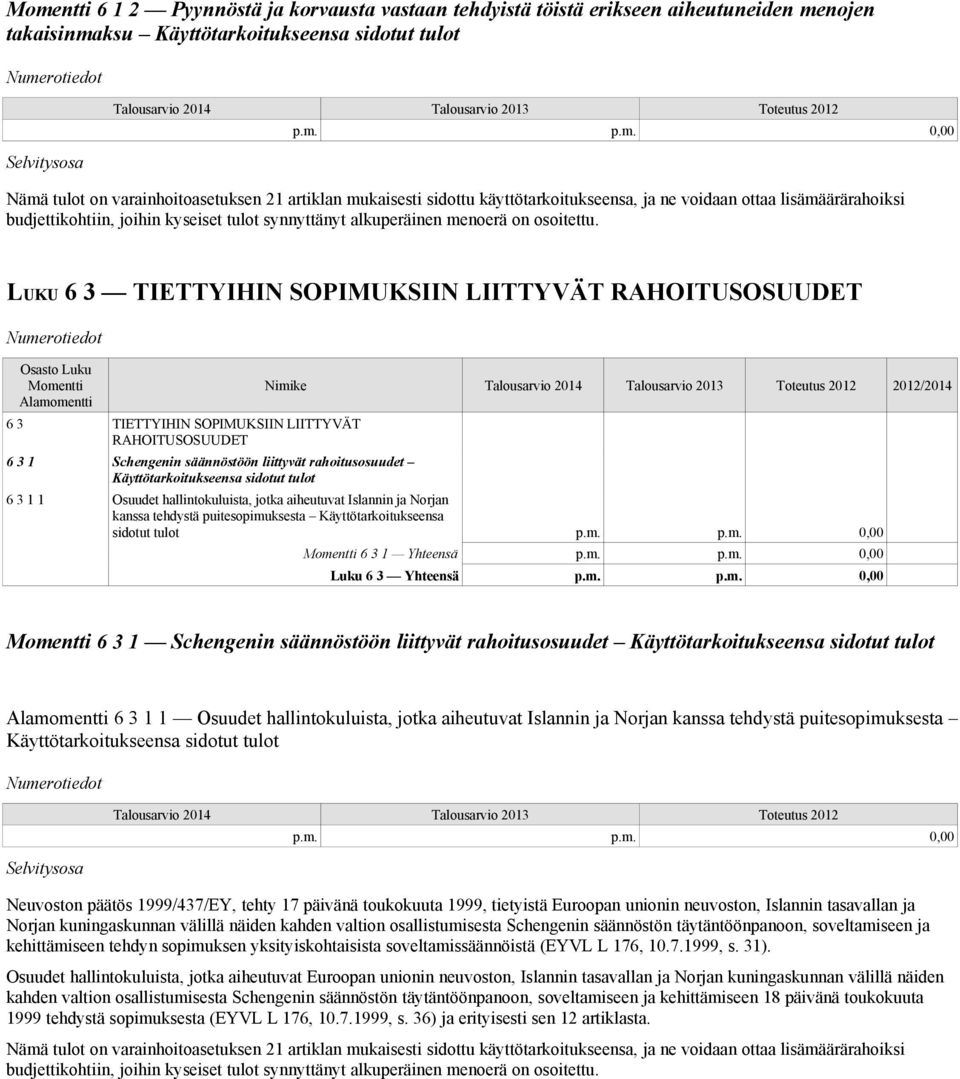 Momentti 6 1 2 — Pyynnöstä ja korvausta vastaan tehdyistä töistä erikseen aiheutuneiden menojen takaisinmaksu – Käyttötarkoitukseensa sidotut tulot

Numerotiedot

| Talousarvio 2014 | Talousarvio 2013 | Toteutus 2012 |
|---|---|---|
| p.m. | p.m. | 0,00 |

Selvitysosa

Nämä tulot on varainhoitoasetuksen 21 artiklan mukaisesti sidottu käyttötarkoitukseensa, ja ne voidaan ottaa lisämäärärahoiksi budjettikohtiin, joihin kyseiset tulot synnyttänyt alkuperäinen menoerä on osoitettu.

LUKU 6 3 — TIETTYIHIN SOPIMUKSIIN LIITTYVÄT RAHOITUSOSUUDET

Numerotiedot

| Osasto Luku Momentti Alamomentti | Nimike | Talousarvio 2014 | Talousarvio 2013 | Toteutus 2012 | 2012/2014 |
|---|---|---|---|---|---|
| 6 3 | TIETTYIHIN SOPIMUKSIIN LIITTYVÄT RAHOITUSOSUUDET | | | | |
| 6 3 1 | Schengenin säännöstöön liittyvät rahoitusosuudet – Käyttötarkoitukseensa sidotut tulot | | | | |
| 6 3 1 1 | Osuudet hallintokuluista, jotka aiheutuvat Islannin ja Norjan kanssa tehdystä puitesopimuksesta – Käyttötarkoitukseensa sidotut tulot | p.m. | p.m. | 0,00 | |
| | Momentti 6 3 1 — Yhteensä | p.m. | p.m. | 0,00 | |
| | Luku 6 3 — Yhteensä | p.m. | p.m. | 0,00 | |

Momentti 6 3 1 — Schengenin säännöstöön liittyvät rahoitusosuudet – Käyttötarkoitukseensa sidotut tulot

Alamomentti 6 3 1 1 — Osuudet hallintokuluista, jotka aiheutuvat Islannin ja Norjan kanssa tehdystä puitesopimuksesta – Käyttötarkoitukseensa sidotut tulot

Numerotiedot

| Talousarvio 2014 | Talousarvio 2013 | Toteutus 2012 |
|---|---|---|
| p.m. | p.m. | 0,00 |

Selvitysosa

Neuvoston päätös 1999/437/EY, tehty 17 päivänä toukokuuta 1999, tietyistä Euroopan unionin neuvoston, Islannin tasavallan ja Norjan kuningaskunnan välillä näiden kahden valtion osallistumisesta Schengenin säännöstön täytäntöönpanoon, soveltamiseen ja kehittämiseen tehdyn sopimuksen yksityiskohtaisista soveltamissäännöistä (EYVL L 176, 10.7.1999, s. 31).

Osuudet hallintokuluista, jotka aiheutuvat Euroopan unionin neuvoston, Islannin tasavallan ja Norjan kuningaskunnan välillä näiden kahden valtion osallistumisesta Schengenin säännöstön täytäntöönpanoon, soveltamiseen ja kehittämiseen 18 päivänä toukokuuta 1999 tehdystä sopimuksesta (EYVL L 176, 10.7.1999, s. 36) ja erityisesti sen 12 artiklasta.

Nämä tulot on varainhoitoasetuksen 21 artiklan mukaisesti sidottu käyttötarkoitukseensa, ja ne voidaan ottaa lisämäärärahoiksi budjettikohtiin, joihin kyseiset tulot synnyttänyt alkuperäinen menoerä on osoitettu.